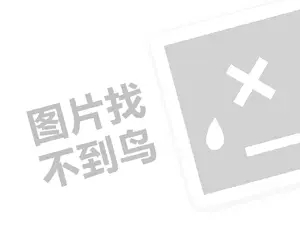 图片找
不到鸟